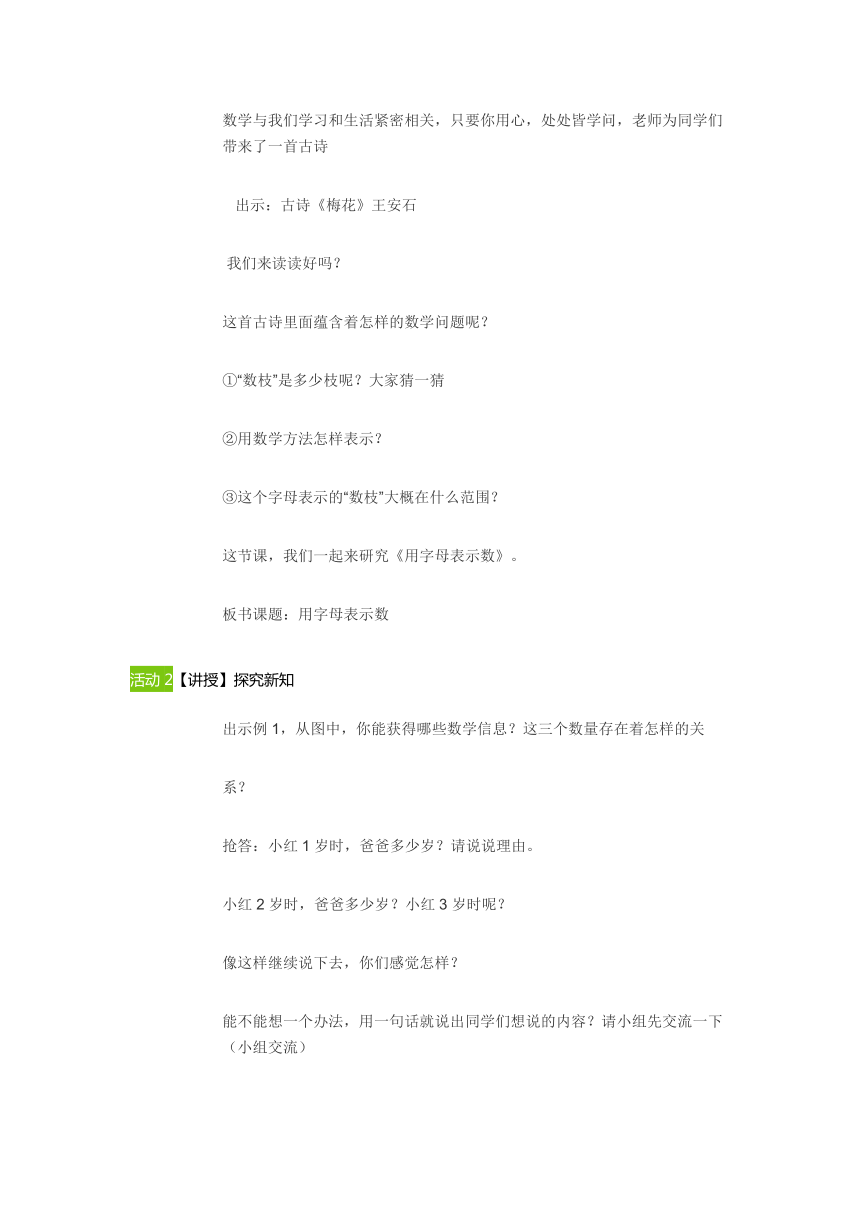 数学与我们学习和生活紧密相关，只要你用心，处处皆学问，老师为同学们带来了一首古诗

出示：古诗《梅花》王安石

我们来读读好吗？

这首古诗里面蕴含着怎样的数学问题呢？

①“数枝”是多少枝呢？大家猜一猜

②用数学方法怎样表示？

③这个字母表示的“数枝”大概在什么范围？

这节课，我们一起来研究《用字母表示数》。

板书课题：用字母表示数

活动 2【讲授】探究新知

出示例 1，从图中，你能获得哪些数学信息？这三个数量存在着怎样的关

系？

抢答：小红 1 岁时，爸爸多少岁？请说说理由。

小红 2 岁时，爸爸多少岁？小红 3 岁时呢？

像这样继续说下去，你们感觉怎样？

能不能想一个办法，用一句话就说出同学们想说的内容？请小组先交流一下（小组交流）